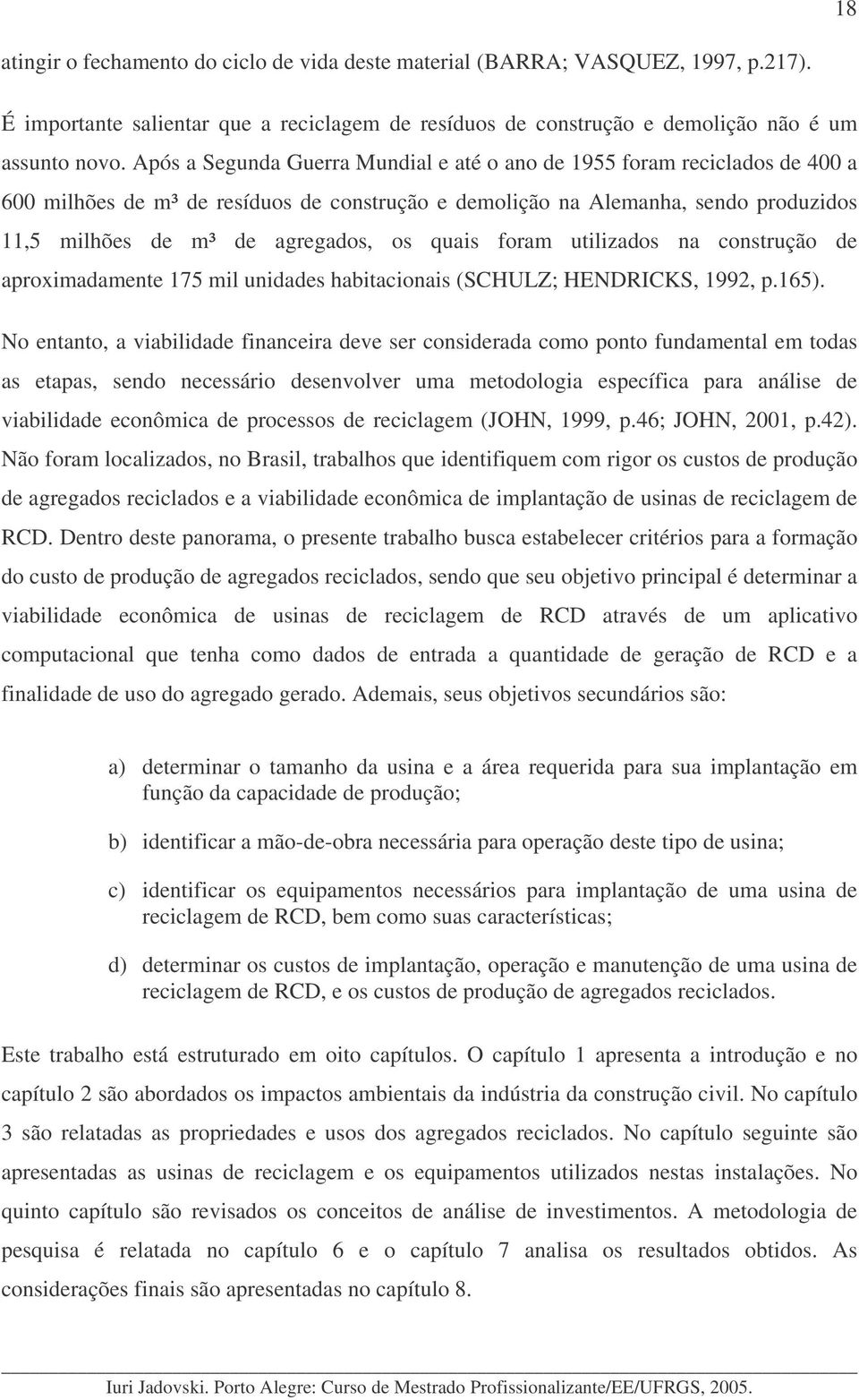 18

atingir o fechamento do ciclo de vida deste material (BARRA; VASQUEZ, 1997, p.217).

É importante salientar que a reciclagem de resíduos de construção e demolição não é um assunto novo. Após a Segunda Guerra Mundial e até o ano de 1955 foram reciclados de 400 a 600 milhões de m³ de resíduos de construção e demolição na Alemanha, sendo produzidos 11,5 milhões de m³ de agregados, os quais foram utilizados na construção de aproximadamente 175 mil unidades habitacionais (SCHULZ; HENDRICKS, 1992, p.165).

No entanto, a viabilidade financeira deve ser considerada como ponto fundamental em todas as etapas, sendo necessário desenvolver uma metodologia específica para análise de viabilidade econômica de processos de reciclagem (JOHN, 1999, p.46; JOHN, 2001, p.42). Não foram localizados, no Brasil, trabalhos que identifiquem com rigor os custos de produção de agregados reciclados e a viabilidade econômica de implantação de usinas de reciclagem de RCD. Dentro deste panorama, o presente trabalho busca estabelecer critérios para a formação do custo de produção de agregados reciclados, sendo que seu objetivo principal é determinar a viabilidade econômica de usinas de reciclagem de RCD através de um aplicativo computacional que tenha como dados de entrada a quantidade de geração de RCD e a finalidade de uso do agregado gerado. Ademais, seus objetivos secundários são:

a) determinar o tamanho da usina e a área requerida para sua implantação em função da capacidade de produção;

b) identificar a mão-de-obra necessária para operação deste tipo de usina;

c) identificar os equipamentos necessários para implantação de uma usina de reciclagem de RCD, bem como suas características;

d) determinar os custos de implantação, operação e manutenção de uma usina de reciclagem de RCD, e os custos de produção de agregados reciclados.

Este trabalho está estruturado em oito capítulos. O capítulo 1 apresenta a introdução e no capítulo 2 são abordados os impactos ambientais da indústria da construção civil. No capítulo 3 são relatadas as propriedades e usos dos agregados reciclados. No capítulo seguinte são apresentadas as usinas de reciclagem e os equipamentos utilizados nestas instalações. No quinto capítulo são revisados os conceitos de análise de investimentos. A metodologia de pesquisa é relatada no capítulo 6 e o capítulo 7 analisa os resultados obtidos. As considerações finais são apresentadas no capítulo 8.

Iuri Jadovski. Porto Alegre: Curso de Mestrado Profissionalizante/EE/UFRGS, 2005.